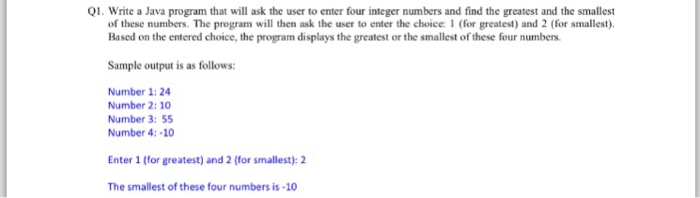 Q1. Write a Java program that will ask the user to enter four integer numbers and find the greatest and the smallest of these numbers. The program will then ask the user to enter the choice: 1 (for greatest) and 2 (for smallest). Based on the entered choice, the program displays the greatest or the smallest of these four numbers.

Sample output is as follows:

Number 1: 24
Number 2: 10
Number 3: 55
Number 4: -10

Enter 1 (for greatest) and 2 (for smallest): 2

The smallest of these four numbers is -10